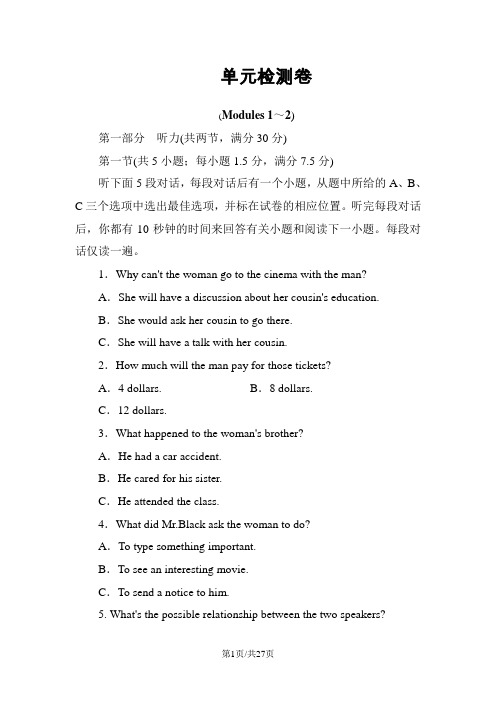 单元检测卷

(Modules 1～2)

第一部分　听力(共两节，满分 30 分)

第一节(共 5 小题；每小题 1.5 分，满分 7.5 分)

听下面 5 段对话，每段对话后有一个小题，从题中所给的 A、B、C 三个选项中选出最佳选项，并标在试卷的相应位置。听完每段对话后，你都有 10 秒钟的时间来回答有关小题和阅读下一小题。每段对话仅读一遍。

1．Why can't the woman go to the cinema with the man?

A．She will have a discussion about her cousin's education.

B．She would ask her cousin to go there.

C．She will have a talk with her cousin.

2．How much will the man pay for those tickets?

A．4 dollars.　　B．8 dollars.

C．12 dollars.

3．What happened to the woman's brother?

A．He had a car accident.

B．He cared for his sister.

C．He attended the class.

4．What did Mr.Black ask the woman to do?

A．To type something important.

B．To see an interesting movie.

C．To send a notice to him.

5. What's the possible relationship between the two speakers?

第1页/共27页